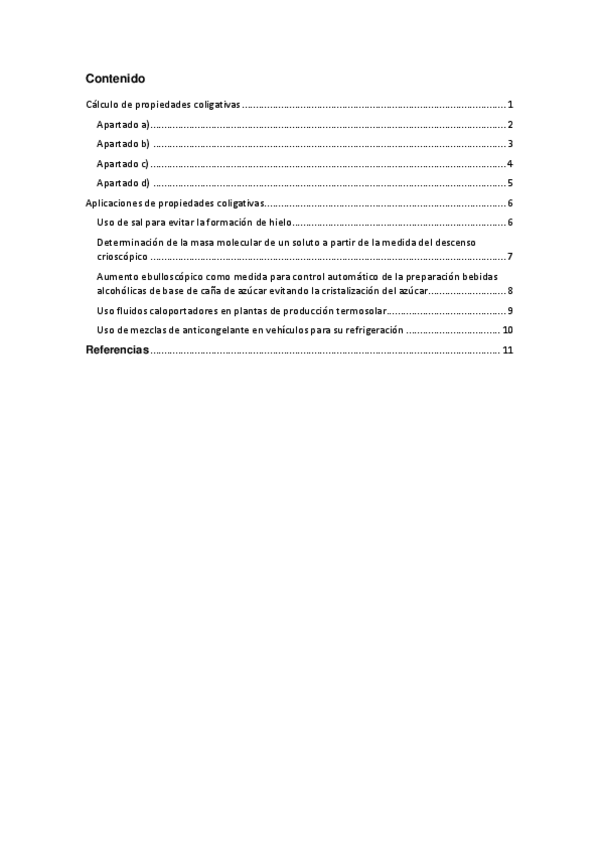 Contenido

Cálculo de propiedades coligativas 1

Apartado a) 2

Apartado b) 3

Apartado c) 4

Apartado d) 5

Aplicaciones de propiedades coligativas 6

Uso de sal para evitar la formación de hielo 6

Determinación de la masa molecular de un soluto a partir de la medida del descenso crioscópico 7

Aumento ebulloscópico como medida para control automático de la preparación bebidas alcohólicas de base de caña de azúcar evitando la cristalización del azúcar 8

Uso fluidos caloportadores en plantas de producción termosolar 9

Uso de mezclas de anticongelante en vehículos para su refrigeración 10

Referencias 11